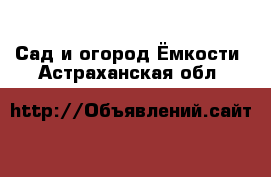 Сад и огород Ёмкости
Астраханская обл

http://Объявлений.сайт